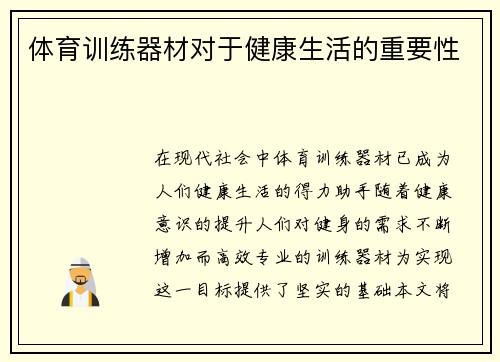 体育训练器材对于健康生活的重要性

在现代社会中体育训练器材已成为人们健康生活的得力助手随着健康意识的提升人们对健身的需求不断增加而高效专业的训练器材为实现这一目标提供了坚实的基础本文将